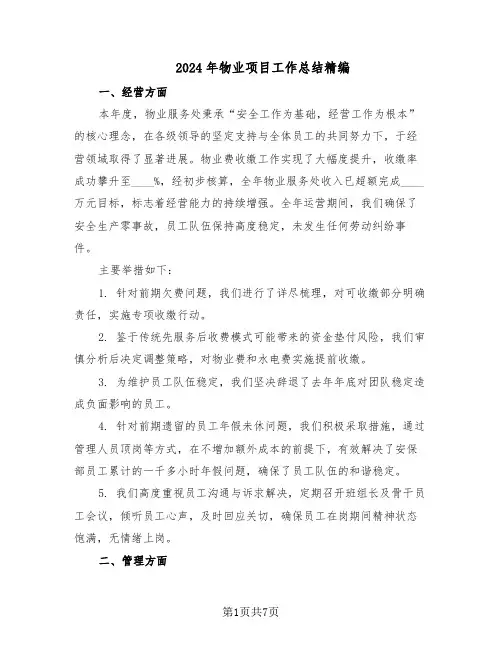 2024年物业项目工作总结精编

一、经营方面

本年度，物业服务处秉承“安全工作为基础，经营工作为根本”的核心理念，在各级领导的坚定支持与全体员工的共同努力下，于经营领域取得了显著进展。物业费收缴工作实现了大幅度提升，收缴率成功攀升至____%，经初步核算，全年物业服务处收入已超额完成____万元目标，标志着经营能力的持续增强。全年运营期间，我们确保了安全生产零事故，员工队伍保持高度稳定，未发生任何劳动纠纷事件。

主要举措如下：

1. 针对前期欠费问题，我们进行了详尽梳理，对可收缴部分明确责任，实施专项收缴行动。

2. 鉴于传统先服务后收费模式可能带来的资金垫付风险，我们审慎分析后决定调整策略，对物业费和水电费实施提前收缴。

3. 为维护员工队伍稳定，我们坚决辞退了去年年底对团队稳定造成负面影响的员工。

4. 针对前期遗留的员工年假未休问题，我们积极采取措施，通过管理人员顶岗等方式，在不增加额外成本的前提下，有效解决了安保部员工累计的一千多小时年假问题，确保了员工队伍的和谐稳定。

5. 我们高度重视员工沟通与诉求解决，定期召开班组长及骨干员工会议，倾听员工心声，及时回应关切，确保员工在岗期间精神状态饱满，无情绪上岗。

二、管理方面

第1页共7页